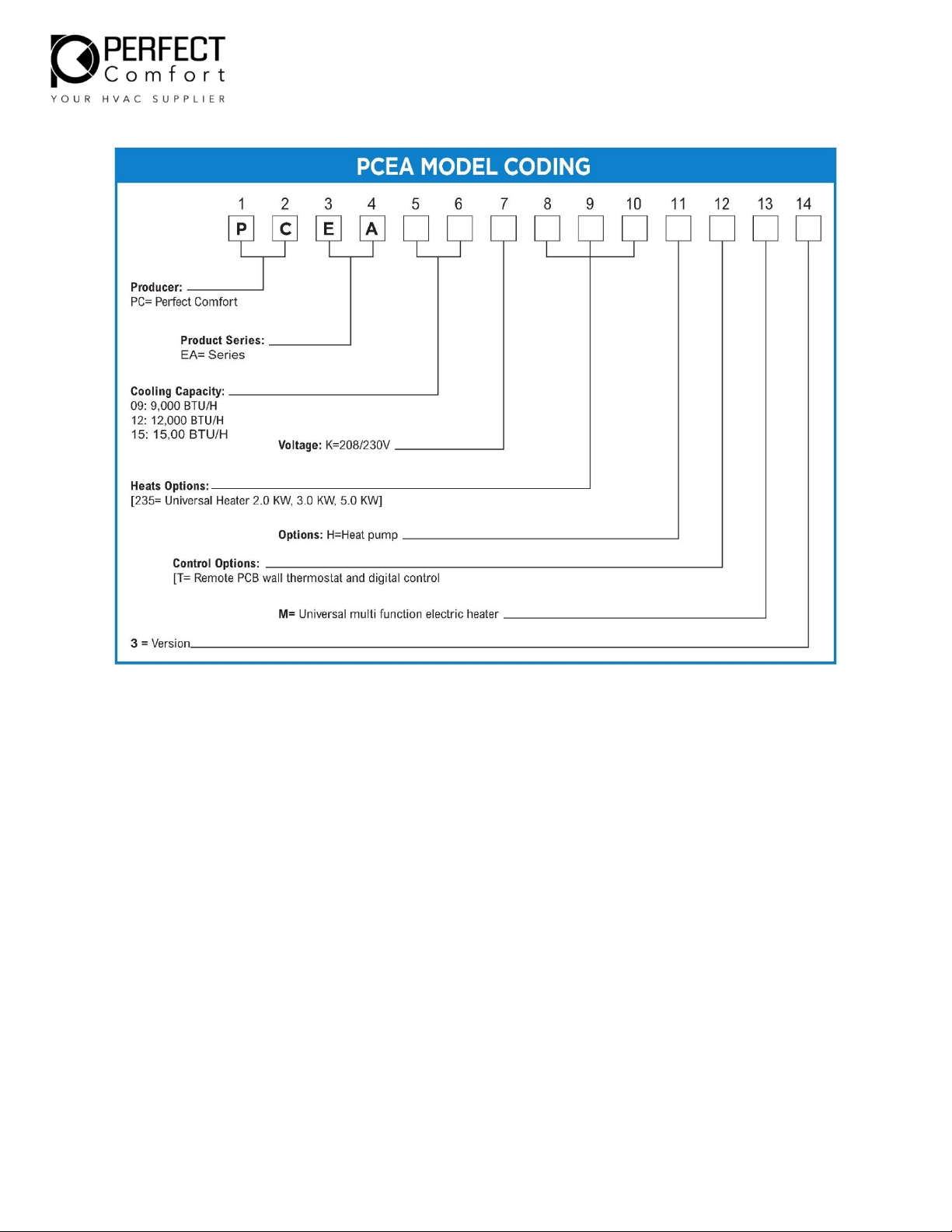 PERFECT
Comfort
YOUR HVAC SUPPLIER

PCEA MODEL CODING

1 2 3 4 5 6 7 8 9 10 11 12 13 14

P C E A

Producer:
PC= Perfect Comfort

Product Series:
EA= Series

Cooling Capacity:
09: 9,000 BTU/H
12: 12,000 BTU/H
15: 15,00 BTU/H

Voltage: K=208/230V

Heats Options:
[235= Universal Heater 2.0 KW, 3.0 KW, 5.0 KW]

Options: H=Heat pump

Control Options:
[T= Remote PCB wall thermostat and digital control

M= Universal multi function electric heater

3 = Version